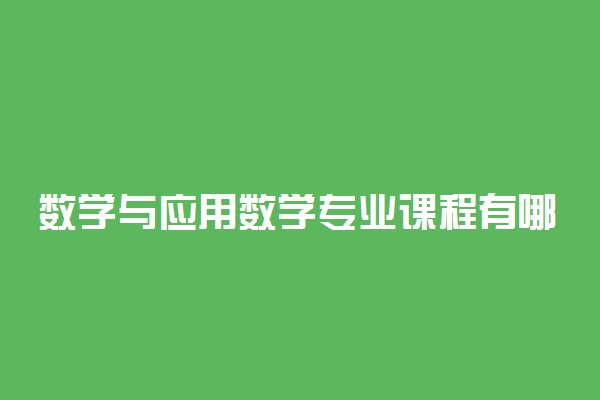 数学与应用数学专业课程有哪